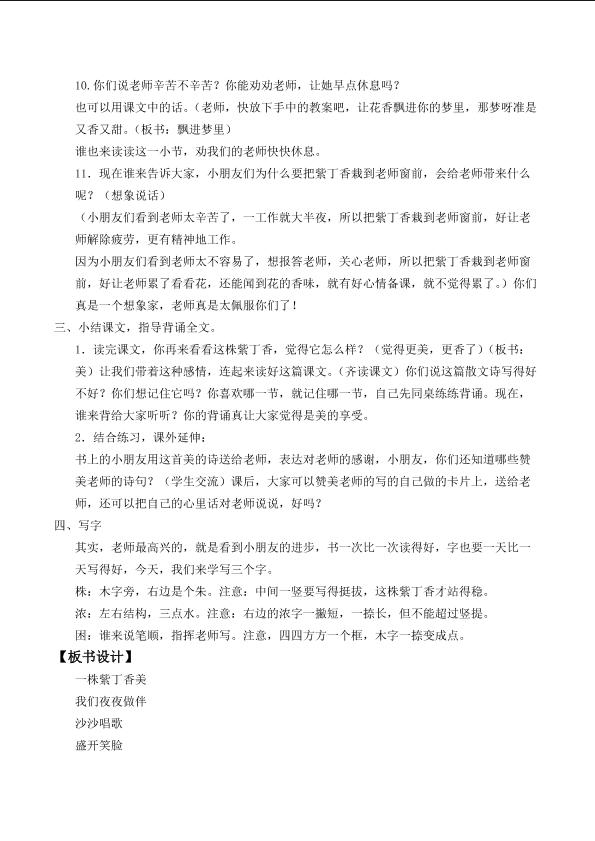 10.你们说老师辛苦不辛苦？你能劝劝老师，让她早点休息吗？

也可以用课文中的话。（老师，快放下手中的教案吧，让花香飘进你的梦里，那梦呀准是又香又甜。（板书：飘进梦里）

谁也来读读这一小节，劝我们的老师快快休息。

11．现在谁来告诉大家，小朋友们为什么要把紫丁香栽到老师窗前，会给老师带来什么呢？（想象说话）

（小朋友们看到老师太辛苦了，一工作就大半夜，所以把紫丁香栽到老师窗前，好让老师解除疲劳，更有精神地工作。

因为小朋友们看到老师太不容易了，想报答老师，关心老师，所以把紫丁香栽到老师窗前，好让老师累了看看花，还能闻到花的香味，就有好心情备课，就不觉得累了。）你们真是一个想象家，老师真是太佩服你们了！

三、小结课文，指导背诵全文。

1．读完课文，你再来看看这株紫丁香，觉得它怎么样？（觉得更美，更香了）（板书：美）让我们带着这种感情，连起来读好这篇课文。（齐读课文）你们说这篇散文诗写得好不好？你们想记住它吗？你喜欢哪一节，就记住哪一节，自己先同桌练练背诵。现在，谁来背给大家听听？你的背诵真让大家觉得是美的享受。

2．结合练习，课外延伸：

书上的小朋友用这首美的诗送给老师，表达对老师的感谢，小朋友，你们还知道哪些赞美老师的诗句？（学生交流）课后，大家可以赞美老师的写的自己做的卡片上，送给老师，还可以把自己的心里话对老师说说，好吗？

四、写字

其实，老师最高兴的，就是看到小朋友的进步，书一次比一次读得好，字也要一天比一天写得好，今天，我们来学写三个字。

株：木字旁，右边是个朱。注意：中间一竖要写得挺拔，这株紫丁香才站得稳。

浓：左右结构，三点水。注意：右边的浓字一撇短，一捺长，但不能超过竖提。

困：谁来说笔顺，指挥老师写。注意，四四方方一个框，木字一捺变成点。

【板书设计】

一株紫丁香美

我们夜夜做伴

沙沙唱歌

盛开笑脸